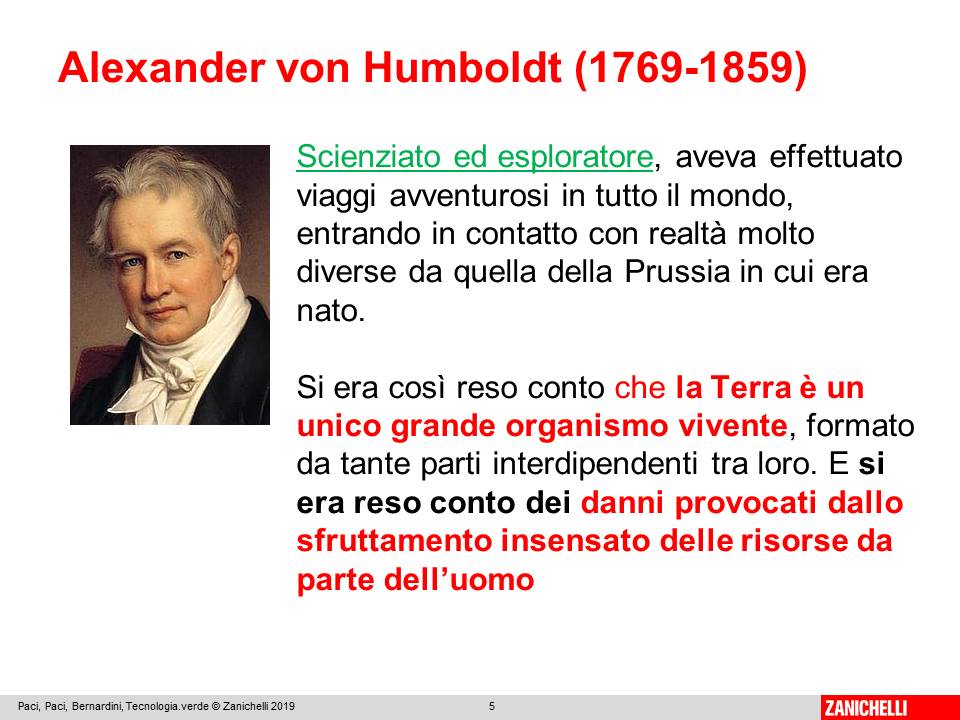 Alexander von Humboldt (1769-1859)

Scienziato ed esploratore, aveva effettuato viaggi avventurosi in tutto il mondo, entrando in contatto con realtà molto diverse da quella della Prussia in cui era nato.

Si era così reso conto che la Terra è un unico grande organismo vivente, formato da tante parti interdipendenti tra loro. E si era reso conto dei danni provocati dallo sfruttamento insensato delle risorse da parte dell'uomo

Paci, Paci, Bernardini, Tecnologia.verde © Zanichelli 2019

5

ZANICHELLI